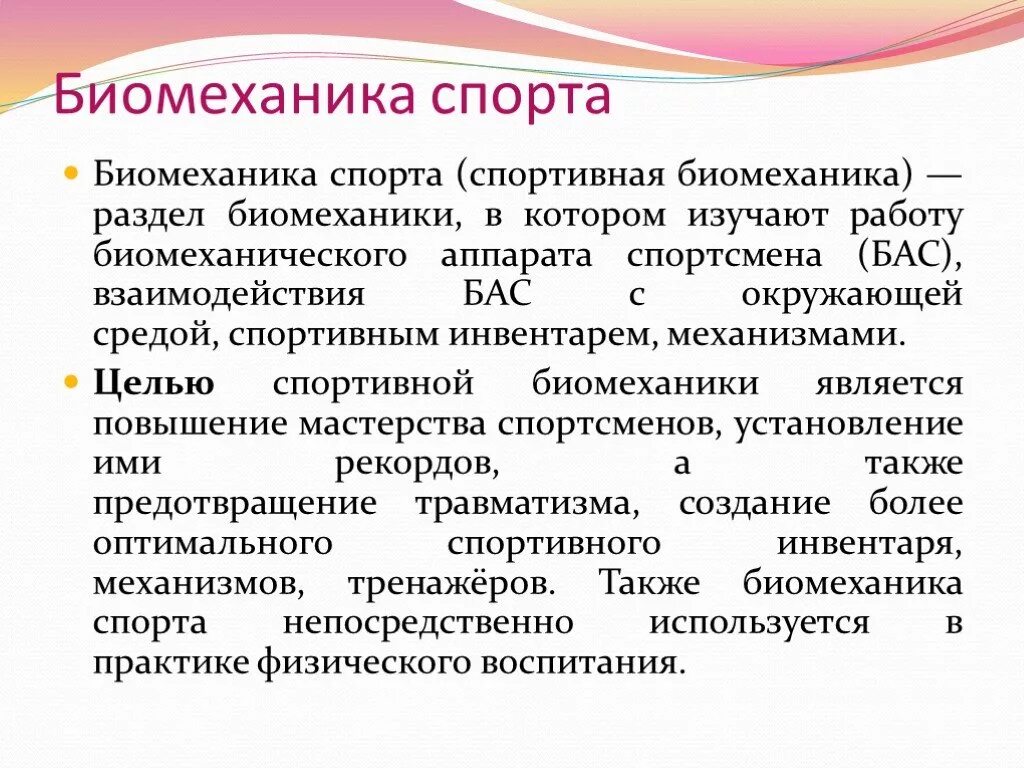 Биомеханика спорта

Биомеханика спорта (спортивная биомеханика) — раздел биомеханики, в котором изучают работу биомеханического аппарата спортсмена (БАС), взаимодействия БАС с окружающей средой, спортивным инвентарем, механизмами.

Целью спортивной биомеханики является повышение мастерства спортсменов, установление ими рекордов, а также предотвращение травматизма, создание более оптимального спортивного инвентаря, механизмов, тренажёров. Также биомеханика спорта непосредственно используется в практике физического воспитания.